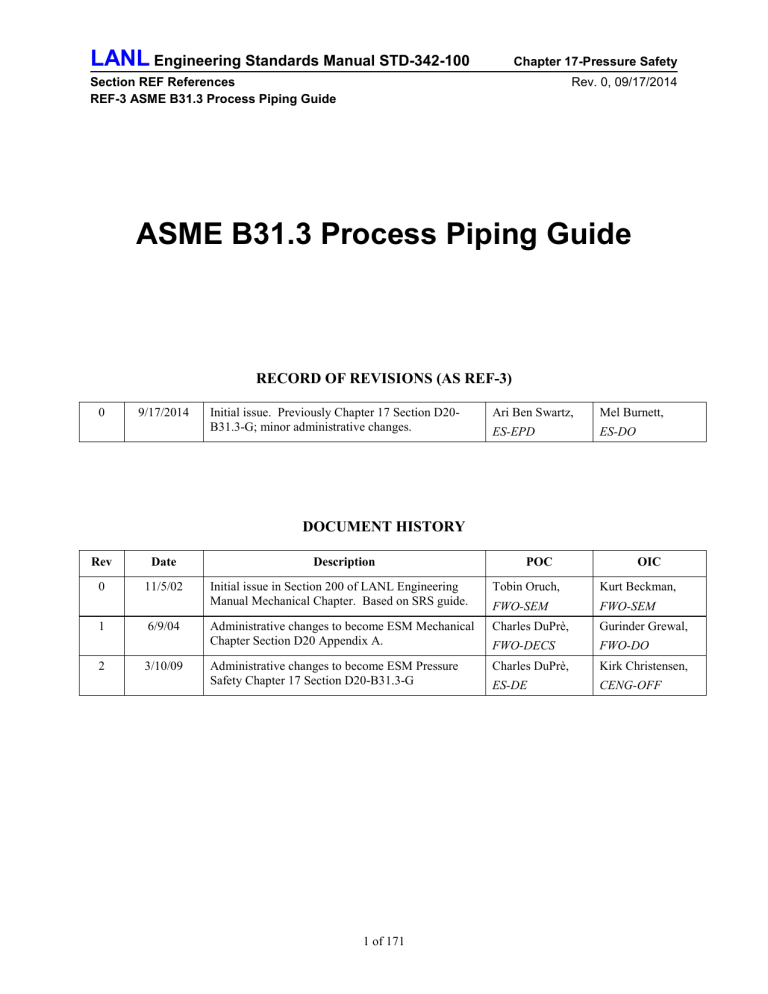 LANL Engineering Standards Manual STD-342-100 Chapter 17-Pressure Safety
Section REF References Rev. 0, 09/17/2014
REF-3 ASME B31.3 Process Piping Guide

ASME B31.3 Process Piping Guide

RECORD OF REVISIONS (AS REF-3)

| 0 | 9/17/2014 | Initial issue. Previously Chapter 17 Section D20-B31.3-G; minor administrative changes. | Ari Ben Swartz, ES-EPD | Mel Burnett, ES-DO |
|---|---|---|---|---|

DOCUMENT HISTORY

| Rev | Date | Description | POC | OIC |
|---|---|---|---|---|
| 0 | 11/5/02 | Initial issue in Section 200 of LANL Engineering Manual Mechanical Chapter. Based on SRS guide. | Tobin Oruch, FWO-SEM | Kurt Beckman, FWO-SEM |
| 1 | 6/9/04 | Administrative changes to become ESM Mechanical Chapter Section D20 Appendix A. | Charles DuPrè, FWO-DECS | Gurinder Grewal, FWO-DO |
| 2 | 3/10/09 | Administrative changes to become ESM Pressure Safety Chapter 17 Section D20-B31.3-G | Charles DuPrè, ES-DE | Kirk Christensen, CENG-OFF |

1 of 171